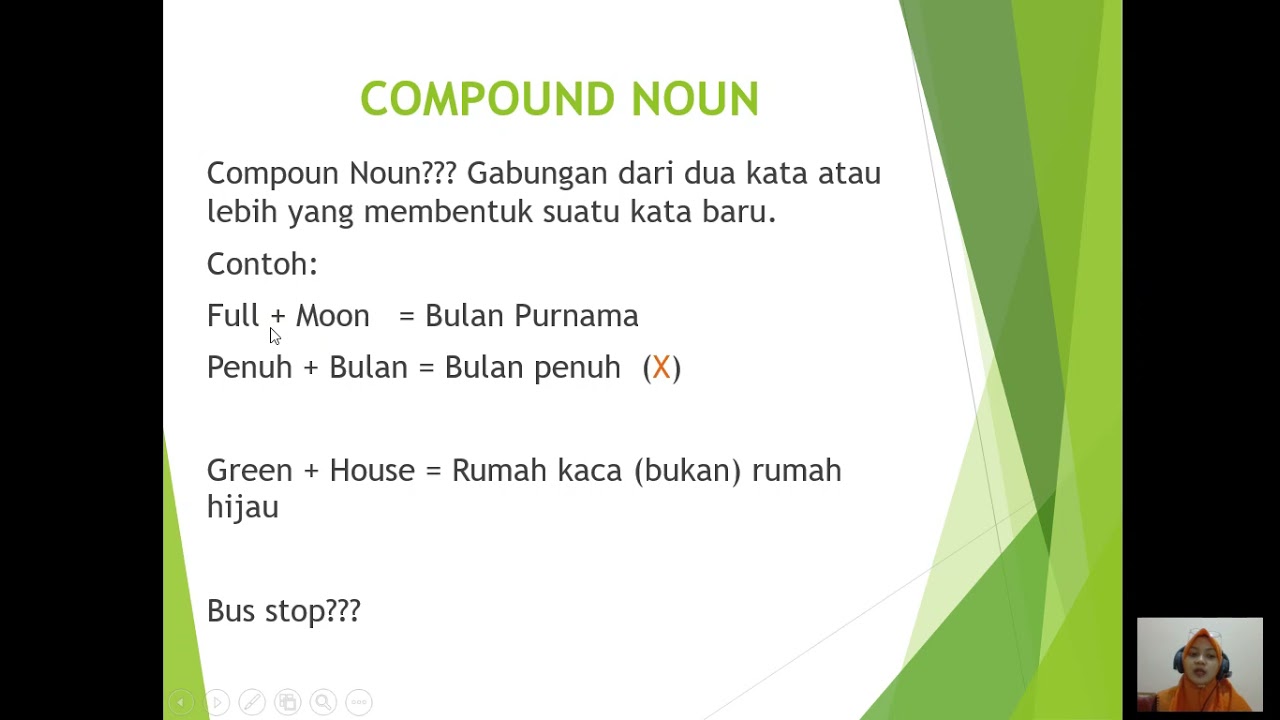 COMPOUND NOUN

Compoun Noun??? Gabungan dari dua kata atau lebih yang membentuk suatu kata baru.

Contoh:

Full + Moon = Bulan Purnama

Penuh + Bulan = Bulan penuh (X)

Green + House = Rumah kaca (bukan) rumah hijau

Bus stop???